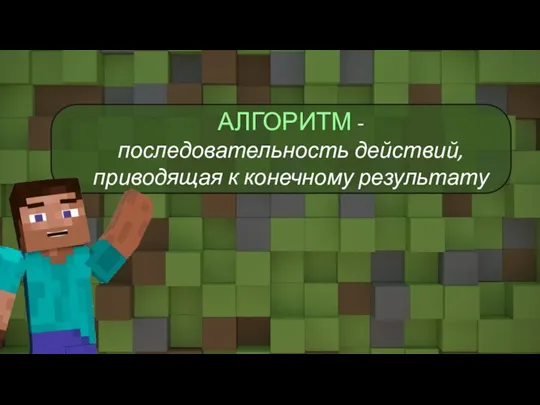 АЛГОРИТМ -
последовательность действий, приводящая к конечному результату